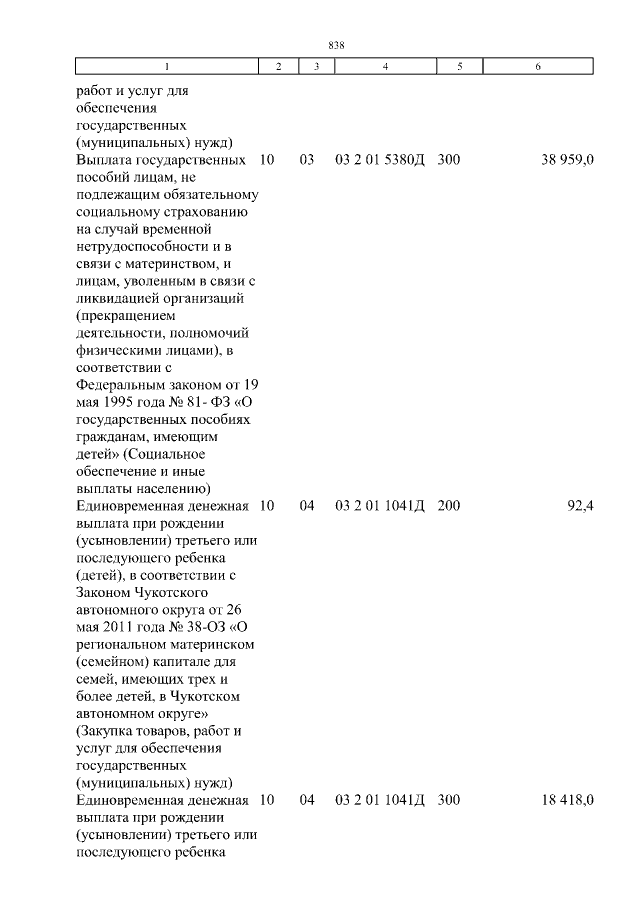 838

| 1 | 2 | 3 | 4 | 5 | 6 |
|---|---|---|---|---|---|
| работ и услуг для обеспечения государственных (муниципальных) нужд) | | | | | |
| Выплата государственных пособий лицам, не подлежащим обязательному социальному страхованию на случай временной нетрудоспособности и в связи с материнством, и лицам, уволенным в связи с ликвидацией организаций (прекращением деятельности, полномочий физическими лицами), в соответствии с Федеральным законом от 19 мая 1995 года № 81- ФЗ «О государственных пособиях гражданам, имеющим детей» (Социальное обеспечение и иные выплаты населению) | 10 | 03 | 03 2 01 5380Д | 300 | 38 959,0 |
| Единовременная денежная выплата при рождении (усыновлении) третьего или последующего ребенка (детей), в соответствии с Законом Чукотского автономного округа от 26 мая 2011 года № 38-ОЗ «О региональном материнском (семейном) капитале для семей, имеющих трех и более детей, в Чукотском автономном округе» (Закупка товаров, работ и услуг для обеспечения государственных (муниципальных) нужд) | 10 | 04 | 03 2 01 1041Д | 200 | 92,4 |
| Единовременная денежная выплата при рождении (усыновлении) третьего или последующего ребенка | 10 | 04 | 03 2 01 1041Д | 300 | 18 418,0 |